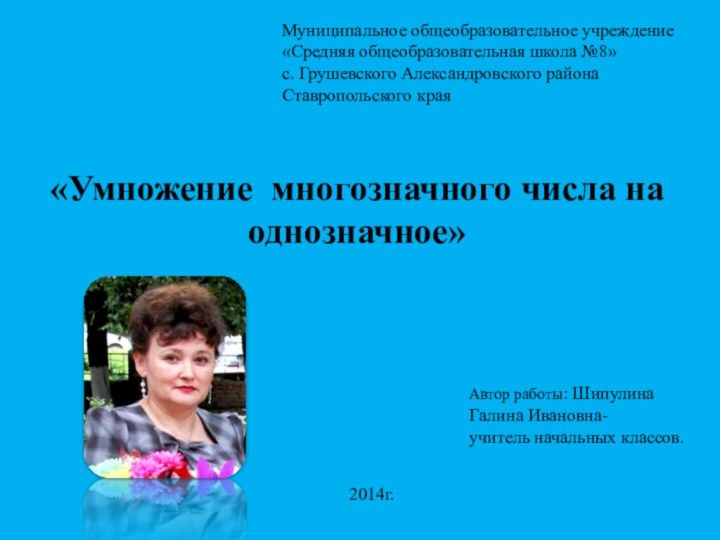 Муниципальное общеобразовательное учреждение
«Средняя общеобразовательная школа №8»
с. Грушевского Александровского района
Ставропольского края

«Умножение многозначного числа на однозначное»

Автор работы: Шипулина Галина Ивановна- учитель начальных классов.

2014г.